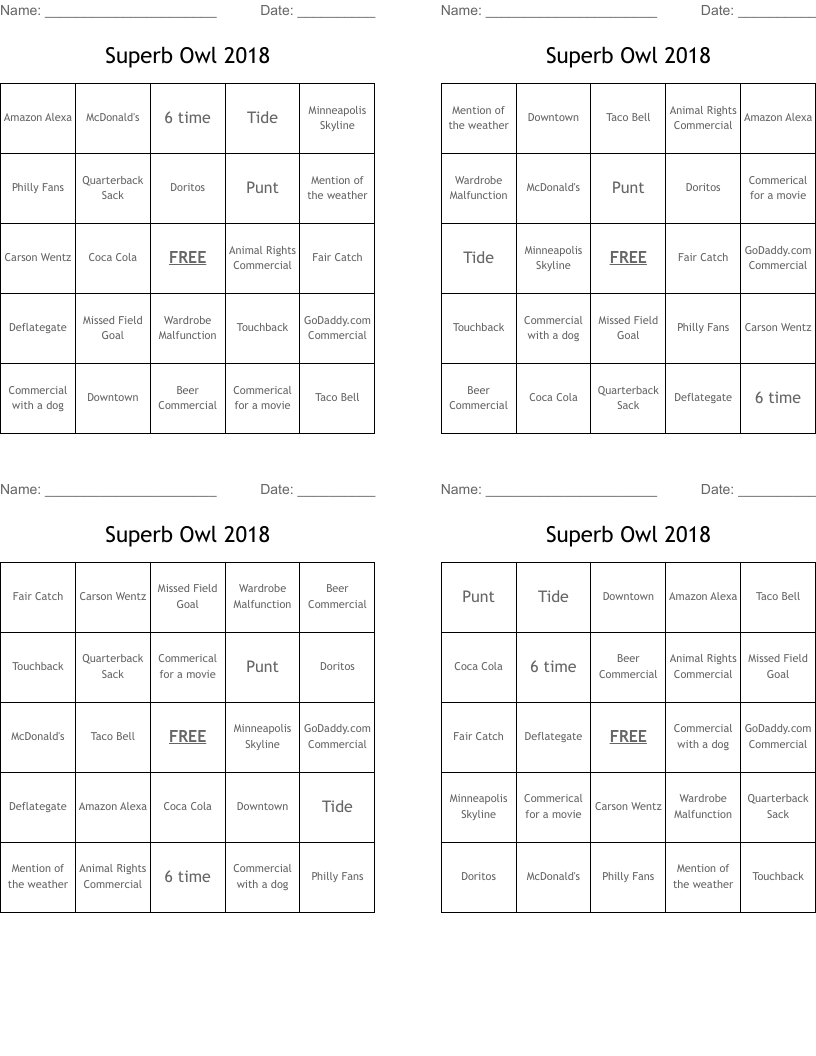 Name: ______________________ Date: __________

Superb Owl 2018

| Amazon Alexa | McDonald's | 6 time | Tide | Minneapolis Skyline |
|---|---|---|---|---|
| Philly Fans | Quarterback Sack | Doritos | Punt | Mention of the weather |
| Carson Wentz | Coca Cola | FREE | Animal Rights Commercial | Fair Catch |
| Deflategate | Missed Field Goal | Wardrobe Malfunction | Touchback | GoDaddy.com Commercial |
| Commercial with a dog | Downtown | Beer Commercial | Commerical for a movie | Taco Bell |

Name: ______________________ Date: __________

Superb Owl 2018

| Mention of the weather | Downtown | Taco Bell | Animal Rights Commercial | Amazon Alexa |
|---|---|---|---|---|
| Wardrobe Malfunction | McDonald's | Punt | Doritos | Commerical for a movie |
| Tide | Minneapolis Skyline | FREE | Fair Catch | GoDaddy.com Commercial |
| Touchback | Commercial with a dog | Missed Field Goal | Philly Fans | Carson Wentz |
| Beer Commercial | Coca Cola | Quarterback Sack | Deflategate | 6 time |

Name: ______________________ Date: __________

Superb Owl 2018

| Fair Catch | Carson Wentz | Missed Field Goal | Wardrobe Malfunction | Beer Commercial |
|---|---|---|---|---|
| Touchback | Quarterback Sack | Commerical for a movie | Punt | Doritos |
| McDonald's | Taco Bell | FREE | Minneapolis Skyline | GoDaddy.com Commercial |
| Deflategate | Amazon Alexa | Coca Cola | Downtown | Tide |
| Mention of the weather | Animal Rights Commercial | 6 time | Commercial with a dog | Philly Fans |

Name: ______________________ Date: __________

Superb Owl 2018

| Punt | Tide | Downtown | Amazon Alexa | Taco Bell |
|---|---|---|---|---|
| Coca Cola | 6 time | Beer Commercial | Animal Rights Commercial | Missed Field Goal |
| Fair Catch | Deflategate | FREE | Commercial with a dog | GoDaddy.com Commercial |
| Minneapolis Skyline | Commerical for a movie | Carson Wentz | Wardrobe Malfunction | Quarterback Sack |
| Doritos | McDonald's | Philly Fans | Mention of the weather | Touchback |